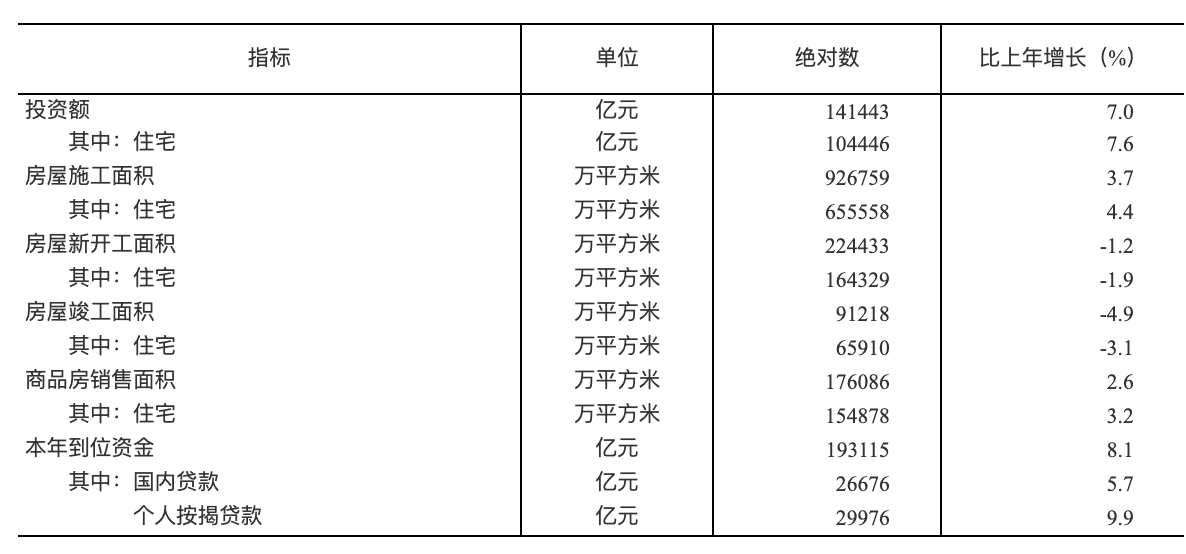 | 指标 | 单位 | 绝对数 | 比上年增长（%） |
|---|---|---|---|
| 投资额 | 亿元 | 141443 | 7.0 |
| 其中：住宅 | 亿元 | 104446 | 7.6 |
| 房屋施工面积 | 万平方米 | 926759 | 3.7 |
| 其中：住宅 | 万平方米 | 655558 | 4.4 |
| 房屋新开工面积 | 万平方米 | 224433 | -1.2 |
| 其中：住宅 | 万平方米 | 164329 | -1.9 |
| 房屋竣工面积 | 万平方米 | 91218 | -4.9 |
| 其中：住宅 | 万平方米 | 65910 | -3.1 |
| 商品房销售面积 | 万平方米 | 176086 | 2.6 |
| 其中：住宅 | 万平方米 | 154878 | 3.2 |
| 本年到位资金 | 亿元 | 193115 | 8.1 |
| 其中：国内贷款 | 亿元 | 26676 | 5.7 |
| 个人按揭贷款 | 亿元 | 29976 | 9.9 |